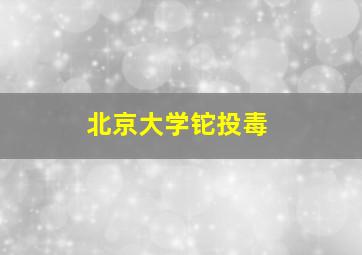 北京大学铊投毒